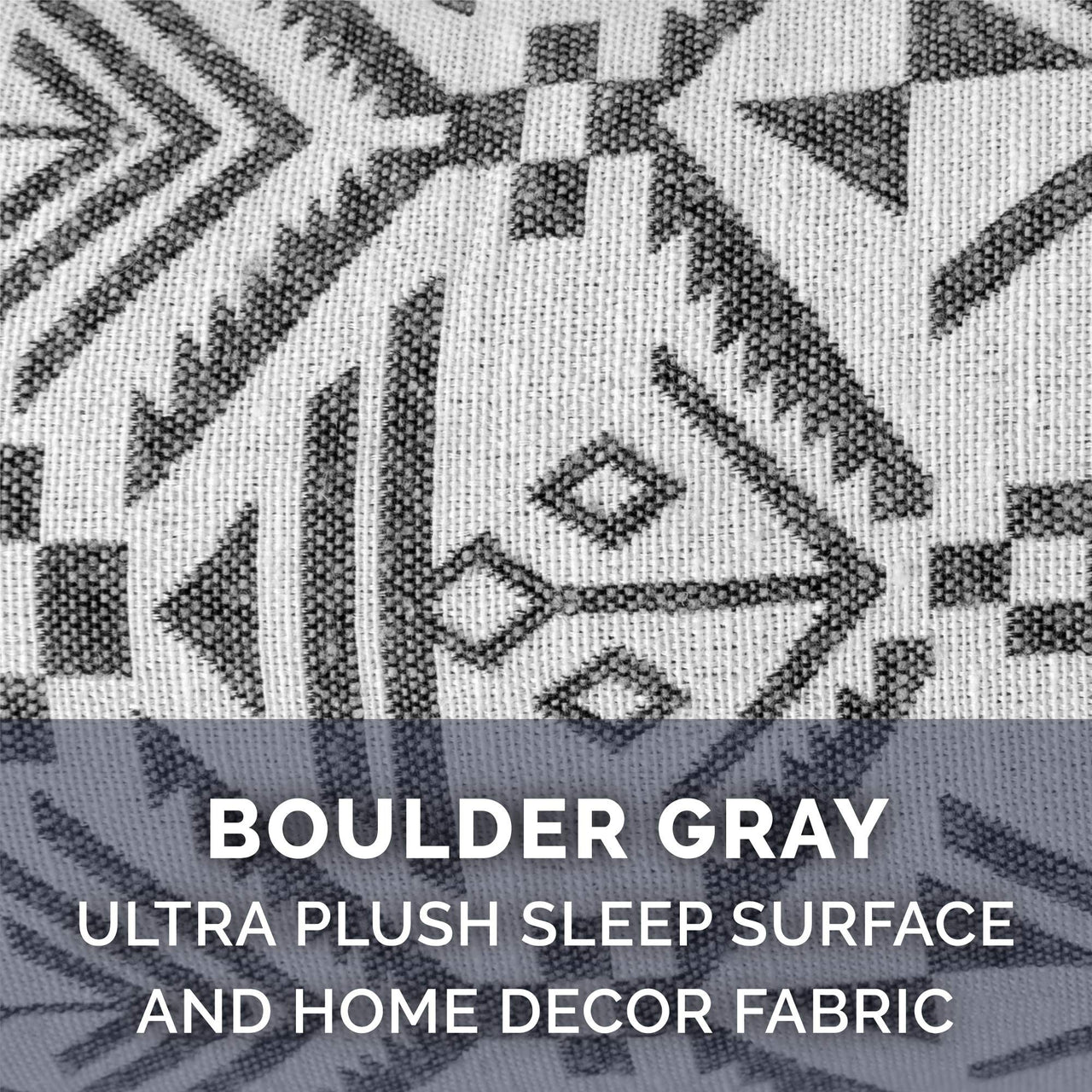 BOULDER GRAY
ULTRA PLUSH SLEEP SURFACE AND HOME DECOR FABRIC